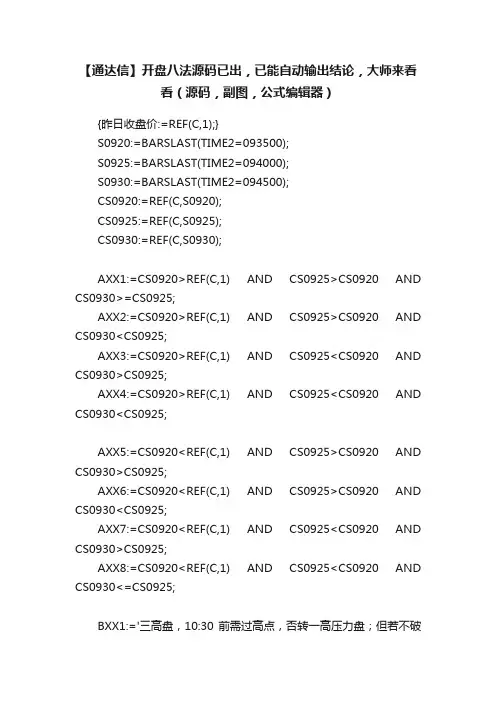 【通达信】开盘八法源码已出，已能自动输出结论，大师来看看（源码，副图，公式编辑器）

{昨日收盘价:=REF(C,1);}
S0920:=BARSLAST(TIME2=093500);
S0925:=BARSLAST(TIME2=094000);
S0930:=BARSLAST(TIME2=094500);
CS0920:=REF(C,S0920);
CS0925:=REF(C,S0925);
CS0930:=REF(C,S0930);

AXX1:=CS0920>REF(C,1) AND CS0925>CS0920 AND CS0930>=CS0925;
AXX2:=CS0920>REF(C,1) AND CS0925>CS0920 AND CS0930<CS0925;
AXX3:=CS0920>REF(C,1) AND CS0925<CS0920 AND CS0930>CS0925;
AXX4:=CS0920>REF(C,1) AND CS0925<CS0920 AND CS0930<CS0925;

AXX5:=CS0920<REF(C,1) AND CS0925>CS0920 AND CS0930>CS0925;
AXX6:=CS0920<REF(C,1) AND CS0925>CS0920 AND CS0930<CS0925;
AXX7:=CS0920<REF(C,1) AND CS0925<CS0920 AND CS0930>CS0925;
AXX8:=CS0920<REF(C,1) AND CS0925<CS0920 AND CS0930<=CS0925;

BXX1:='三高盘，10:30 前需过高点，否转一高压力盘；但若不破